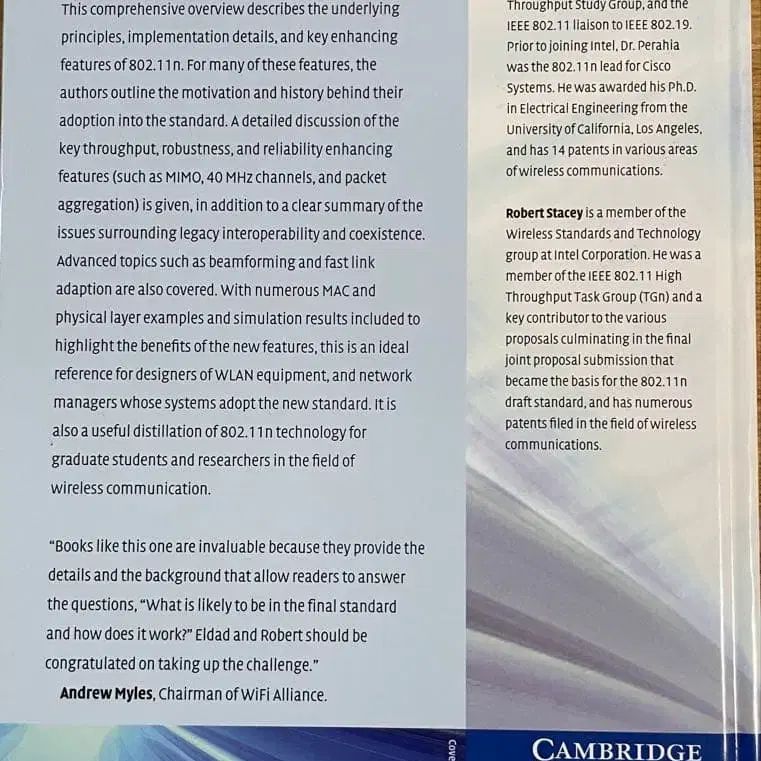 This comprehensive overview describes the underlying principles, implementation details, and key enhancing features of 802.11n. For many of these features, the authors outline the motivation and history behind their adoption into the standard. A detailed discussion of the key throughput, robustness, and reliability enhancing features (such as MIMO, 40 MHz channels, and packet aggregation) is given, in addition to a clear summary of the issues surrounding legacy interoperability and coexistence. Advanced topics such as beamforming and fast link adaption are also covered. With numerous MAC and physical layer examples and simulation results included to highlight the benefits of the new features, this is an ideal reference for designers of WLAN equipment, and network managers whose systems adopt the new standard. It is also a useful distillation of 802.11n technology for graduate students and researchers in the field of wireless communication.

"Books like this one are invaluable because they provide the details and the background that allow readers to answer the questions, "What is likely to be in the final standard and how does it work?" Eldad and Robert should be congratulated on taking up the challenge."

Andrew Myles, Chairman of WiFi Alliance.

Throughput Study Group, and the IEEE 802.11 liaison to IEEE 802.19. Prior to joining Intel, Dr. Perahia was the 802.11n lead for Cisco Systems. He was awarded his Ph.D. in Electrical Engineering from the University of California, Los Angeles, and has 14 patents in various areas of wireless communications.

Robert Stacey is a member of the Wireless Standards and Technology group at Intel Corporation. He was a member of the IEEE 802.11 High Throughput Task Group (TGn) and a key contributor to the various proposals culminating in the final joint proposal submission that became the basis for the 802.11n draft standard, and has numerous patents filed in the field of wireless communications.

Cove

CAMBRIDGE